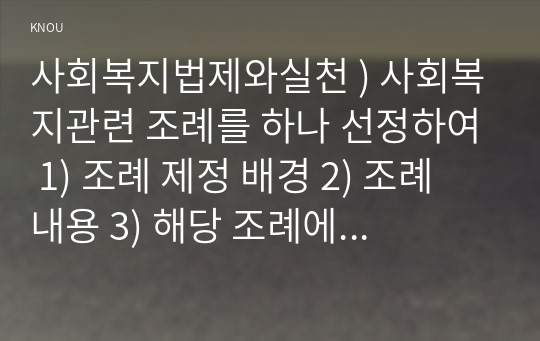 KNOU

사회복지법제와실천 ) 사회복지관련 조례를 하나 선정하여 1) 조례 제정 배경 2) 조례 내용 3) 해당 조례에...